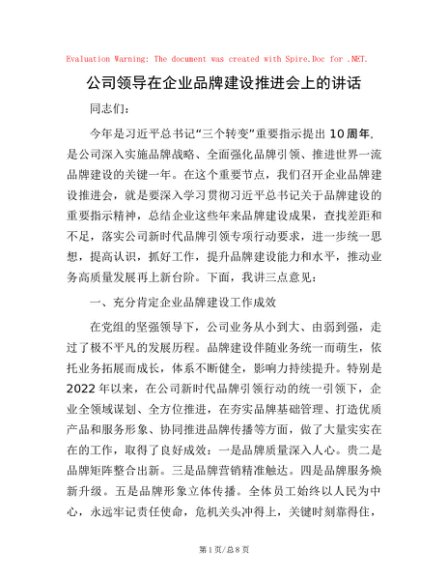 Evaluation Warning: The document was created with Spire.Doc for .NET.

公司领导在企业品牌建设推进会上的讲话

同志们：

今年是习近平总书记“三个转变”重要指示提出10周年，是公司深入实施品牌战略、全面强化品牌引领、推进世界一流品牌建设的关键一年。在这个重要节点，我们召开企业品牌建设推进会，就是要深入学习贯彻习近平总书记关于品牌建设的重要指示精神，总结企业这些年来品牌建设成果，查找差距和不足，落实公司新时代品牌引领专项行动要求，进一步统一思想，提高认识，抓好工作，提升品牌建设能力和水平，推动业务高质量发展再上新台阶。下面，我讲三点意见：

一、充分肯定企业品牌建设工作成效

在党组的坚强领导下，公司业务从小到大、由弱到强，走过了极不平凡的发展历程。品牌建设伴随业务统一而萌生，依托业务拓展而成长，体系不断健全，影响力持续提升。特别是2022年以来，在公司新时代品牌引领行动的统一引领下，企业全领域谋划、全方位推进，在夯实品牌基础管理、打造优质产品和服务形象、协同推进品牌传播等方面，做了大量实实在在的工作，取得了良好成效：一是品牌质量深入人心。贵二是品牌矩阵整合出新。三是品牌营销精准触达。四是品牌服务焕新升级。五是品牌形象立体传播。全体员工始终以人民为中心，永远牢记责任使命，危机关头冲得上，关键时刻靠得住，

第1页/总8页